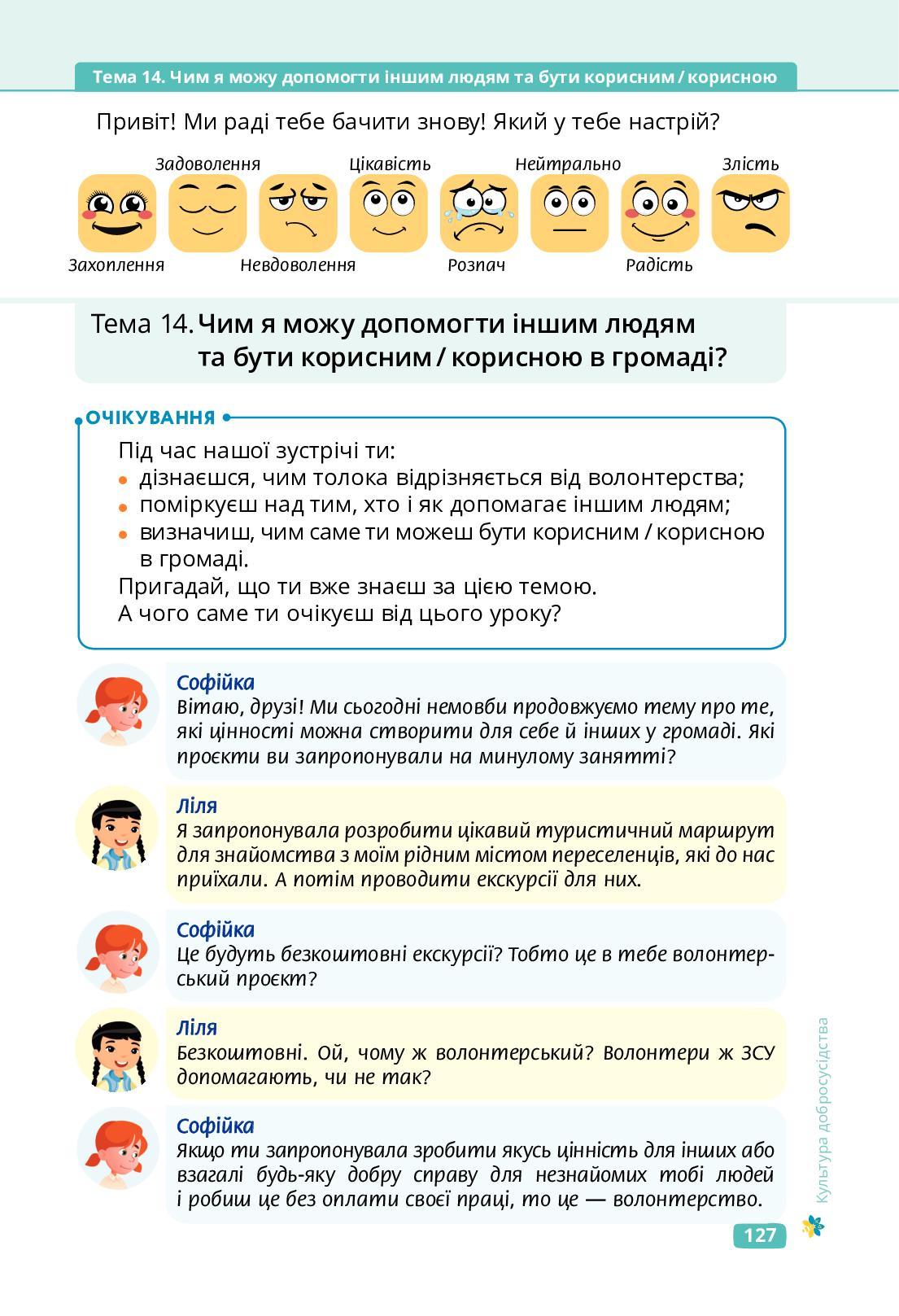 Тема 14. Чим я можу допомогти іншим людям та бути корисним / корисною

Привіт! Ми раді тебе бачити знову! Який у тебе настрій?

Задоволення Цікавість Нейтрально Злість

Захоплення Невдоволення Розпач Радість

Тема 14. Чим я можу допомогти іншим людям та бути корисним / корисною в громаді?

ОЧІКУВАННЯ

Під час нашої зустрічі ти:
• дізнаєшся, чим толока відрізняється від волонтерства;
• поміркуєш над тим, хто і як допомагає іншим людям;
• визначиш, чим саме ти можеш бути корисним / корисною в громаді.
Пригадай, що ти вже знаєш за цією темою.
А чого саме ти очікуєш від цього уроку?

Софійка
Вітаю, друзі! Ми сьогодні немовби продовжуємо тему про те, які цінності можна створити для себе й інших у громаді. Які проєкти ви запропонували на минулому занятті?

Ліля
Я запропонувала розробити цікавий туристичний маршрут для знайомства з моїм рідним містом переселенців, які до нас приїхали. А потім проводити екскурсії для них.

Софійка
Це будуть безкоштовні екскурсії? Тобто це в тебе волонтерський проєкт?

Ліля
Безкоштовні. Ой, чому ж волонтерський? Волонтери ж ЗСУ допомагають, чи не так?

Софійка
Якщо ти запропонувала зробити якусь цінність для інших або взагалі будь-яку добру справу для незнайомих тобі людей і робиш це без оплати своєї праці, то це — волонтерство.

Культура добросусідства

127